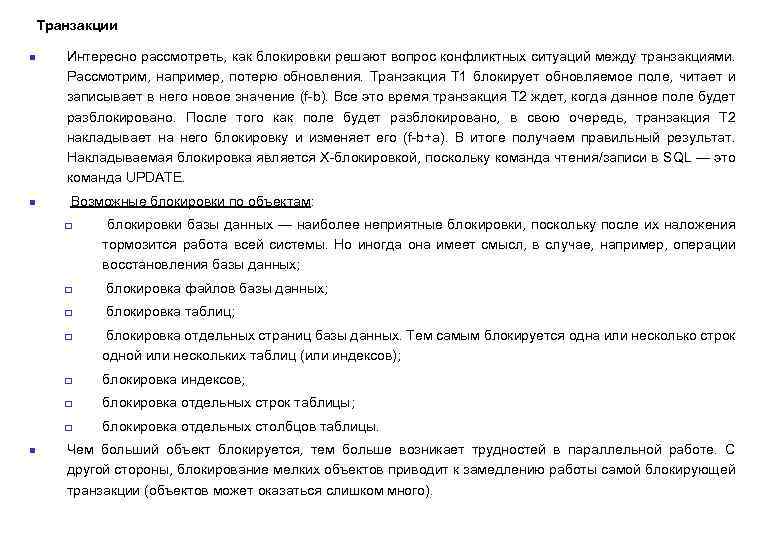 Транзакции

Интересно рассмотреть, как блокировки решают вопрос конфликтных ситуаций между транзакциями. Рассмотрим, например, потерю обновления. Транзакция T1 блокирует обновляемое поле, читает и записывает в него новое значение (f-b). Все это время транзакция T2 ждет, когда данное поле будет разблокировано. После того как поле будет разблокировано, в свою очередь, транзакция T2 накладывает на него блокировку и изменяет его (f-b+a). В итоге получаем правильный результат. Накладываемая блокировка является X-блокировкой, поскольку команда чтения/записи в SQL — это команда UPDATE.

Возможные блокировки по объектам:

блокировки базы данных — наиболее неприятные блокировки, поскольку после их наложения тормозится работа всей системы. Но иногда она имеет смысл, в случае, например, операции восстановления базы данных;

блокировка файлов базы данных;

блокировка таблиц;

блокировка отдельных страниц базы данных. Тем самым блокируется одна или несколько строк одной или нескольких таблиц (или индексов);

блокировка индексов;

блокировка отдельных строк таблицы;

блокировка отдельных столбцов таблицы.

Чем больший объект блокируется, тем больше возникает трудностей в параллельной работе. С другой стороны, блокирование мелких объектов приводит к замедлению работы самой блокирующей транзакции (объектов может оказаться слишком много).